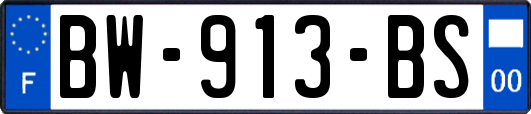 F
BW-913-BS
00